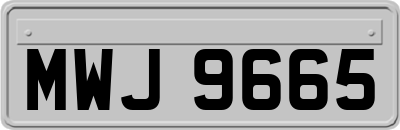 MWJ 9665